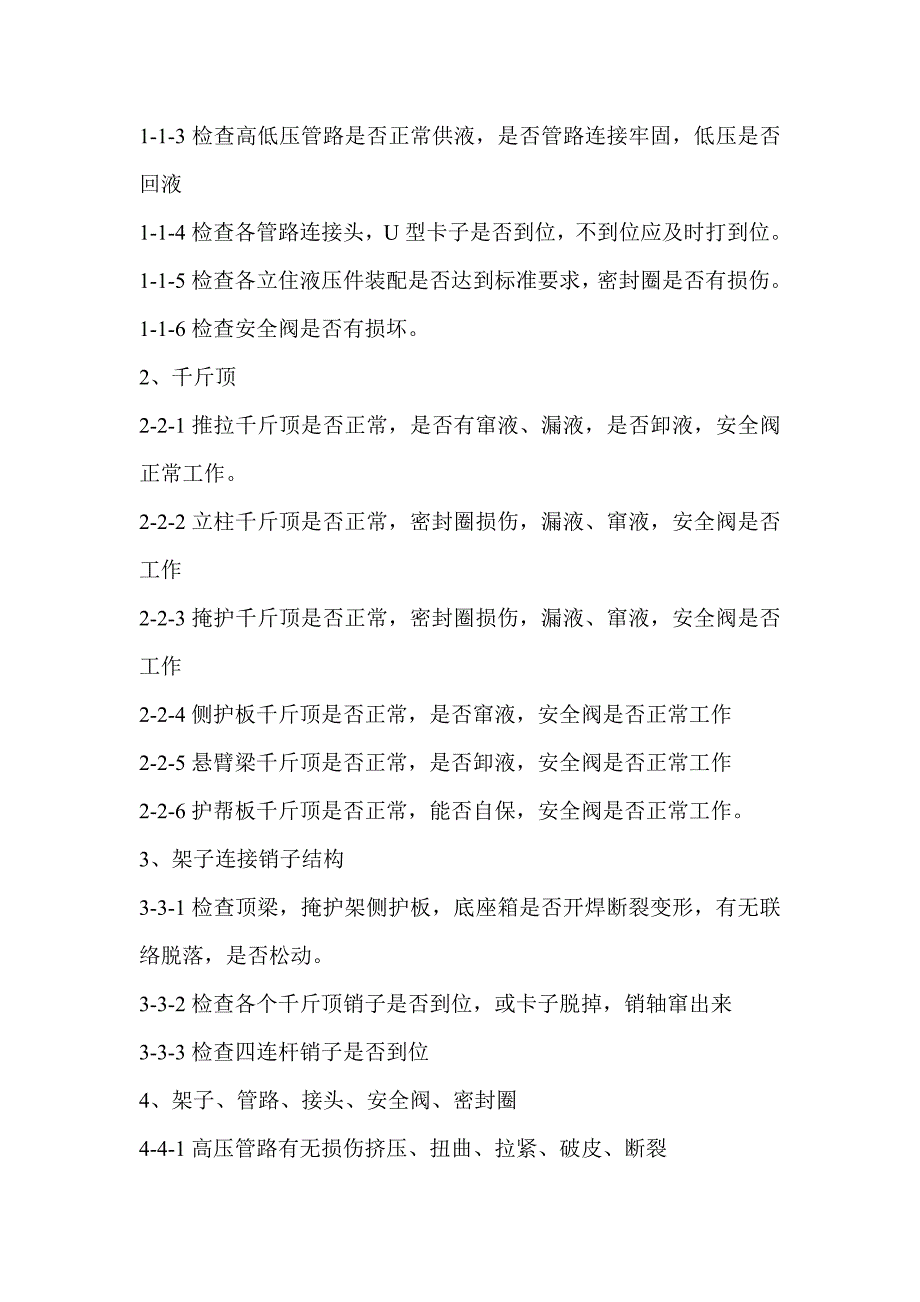 1-1-3 检查高低压管路是否正常供液，是否管路连接牢固，低压是否回液

1-1-4 检查各管路连接头，U 型卡子是否到位，不到位应及时打到位。

1-1-5 检查各立住液压件装配是否达到标准要求，密封圈是否有损伤。

1-1-6 检查安全阀是否有损坏。

2、千斤顶

2-2-1 推拉千斤顶是否正常，是否有窜液、漏液，是否卸液，安全阀正常工作。

2-2-2 立柱千斤顶是否正常，密封圈损伤，漏液、窜液，安全阀是否工作

2-2-3 掩护千斤顶是否正常，密封圈损伤，漏液、窜液，安全阀是否工作

2-2-4 侧护板千斤顶是否正常，是否窜液，安全阀是否正常工作

2-2-5 悬臂梁千斤顶是否正常，是否卸液，安全阀是否正常工作

2-2-6 护帮板千斤顶是否正常，能否自保，安全阀是否正常工作。

3、架子连接销子结构

3-3-1 检查顶梁，掩护架侧护板，底座箱是否开焊断裂变形，有无联络脱落，是否松动。

3-3-2 检查各个千斤顶销子是否到位，或卡子脱掉，销轴窜出来

3-3-3 检查四连杆销子是否到位

4、架子、管路、接头、安全阀、密封圈

4-4-1 高压管路有无损伤挤压、扭曲、拉紧、破皮、断裂